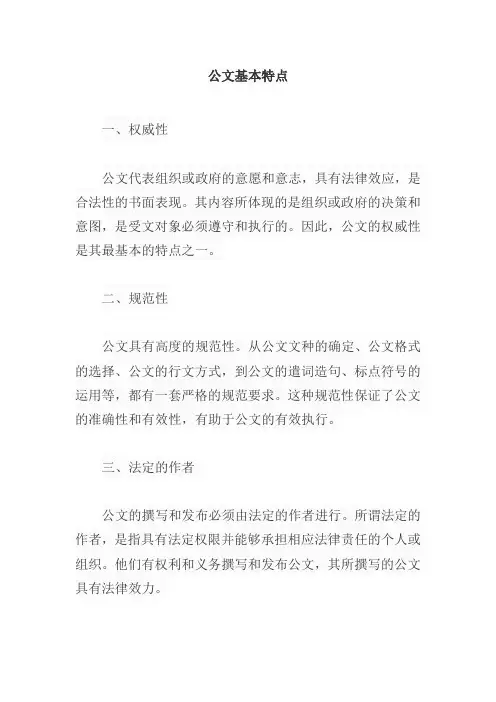 公文基本特点

一、权威性

公文代表组织或政府的意愿和意志，具有法律效应，是合法性的书面表现。其内容所体现的是组织或政府的决策和意图，是受文对象必须遵守和执行的。因此，公文的权威性是其最基本的特点之一。

二、规范性

公文具有高度的规范性。从公文文种的确定、公文格式的选择、公文的行文方式，到公文的遣词造句、标点符号的运用等，都有一套严格的规范要求。这种规范性保证了公文的准确性和有效性，有助于公文的有效执行。

三、法定的作者

公文的撰写和发布必须由法定的作者进行。所谓法定的作者，是指具有法定权限并能够承担相应法律责任的个人或组织。他们有权利和义务撰写和发布公文，其所撰写的公文具有法律效力。